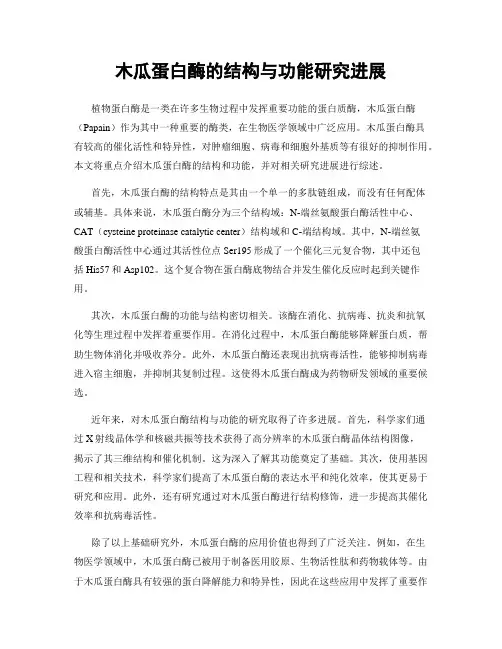 木瓜蛋白酶的结构与功能研究进展

植物蛋白酶是一类在许多生物过程中发挥重要功能的蛋白质酶，木瓜蛋白酶（Papain）作为其中一种重要的酶类，在生物医学领域中广泛应用。木瓜蛋白酶具有较高的催化活性和特异性，对肿瘤细胞、病毒和细胞外基质等有很好的抑制作用。本文将重点介绍木瓜蛋白酶的结构和功能，并对相关研究进展进行综述。

首先，木瓜蛋白酶的结构特点是其由一个单一的多肽链组成，而没有任何配体或辅基。具体来说，木瓜蛋白酶分为三个结构域：N-端丝氨酸蛋白酶活性中心、CAT（cysteine proteinase catalytic center）结构域和C-端结构域。其中，N-端丝氨酸蛋白酶活性中心通过其活性位点Ser195形成了一个催化三元复合物，其中还包括His57和Asp102。这个复合物在蛋白酶底物结合并发生催化反应时起到关键作用。

其次，木瓜蛋白酶的功能与结构密切相关。该酶在消化、抗病毒、抗炎和抗氧化等生理过程中发挥着重要作用。在消化过程中，木瓜蛋白酶能够降解蛋白质，帮助生物体消化并吸收养分。此外，木瓜蛋白酶还表现出抗病毒活性，能够抑制病毒进入宿主细胞，并抑制其复制过程。这使得木瓜蛋白酶成为药物研发领域的重要候选。

近年来，对木瓜蛋白酶结构与功能的研究取得了许多进展。首先，科学家们通过X射线晶体学和核磁共振等技术获得了高分辨率的木瓜蛋白酶晶体结构图像，揭示了其三维结构和催化机制。这为深入了解其功能奠定了基础。其次，使用基因工程和相关技术，科学家们提高了木瓜蛋白酶的表达水平和纯化效率，使其更易于研究和应用。此外，还有研究通过对木瓜蛋白酶进行结构修饰，进一步提高其催化效率和抗病毒活性。

除了以上基础研究外，木瓜蛋白酶的应用价值也得到了广泛关注。例如，在生物医学领域中，木瓜蛋白酶已被用于制备医用胶原、生物活性肽和药物载体等。由于木瓜蛋白酶具有较强的蛋白降解能力和特异性，因此在这些应用中发挥了重要作